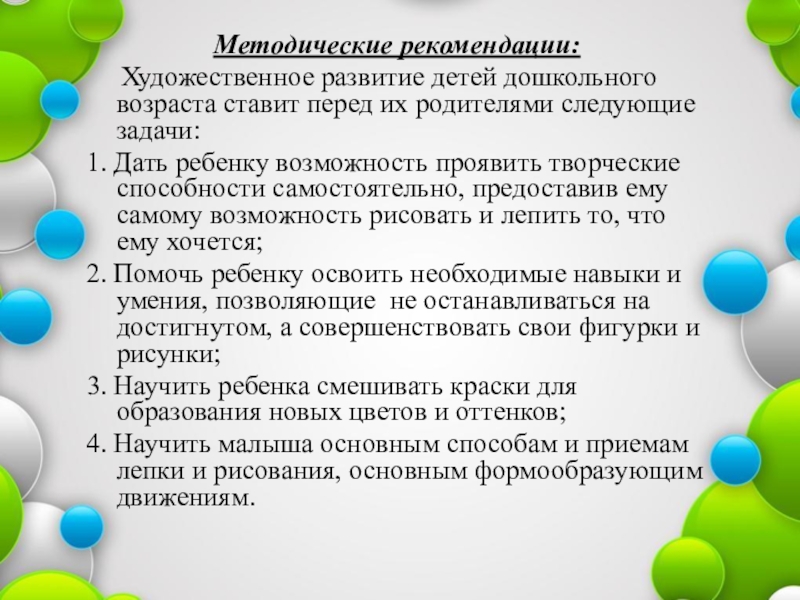 Методические рекомендации:

Художественное развитие детей дошкольного возраста ставит перед их родителями следующие задачи:

1. Дать ребенку возможность проявить творческие способности самостоятельно, предоставив ему самому возможность рисовать и лепить то, что ему хочется;

2. Помочь ребенку освоить необходимые навыки и умения, позволяющие не останавливаться на достигнутом, а совершенствовать свои фигурки и рисунки;

3. Научить ребенка смешивать краски для образования новых цветов и оттенков;

4. Научить малыша основным способам и приемам лепки и рисования, основным формообразующим движениям.